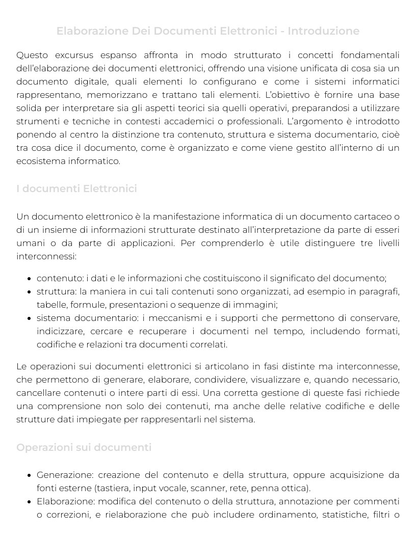 Elaborazione Dei Documenti Elettronici - Introduzione

Questo excursus espanso affronta in modo strutturato i concetti fondamentali dell'elaborazione dei documenti elettronici, offrendo una visione unificata di cosa sia un documento digitale, quali elementi lo configurano e come i sistemi informatici rappresentano, memorizzano e trattano tali elementi. L'obiettivo è fornire una base solida per interpretare sia gli aspetti teorici sia quelli operativi, preparandosi a utilizzare strumenti e tecniche in contesti accademici o professionali. L'argomento è introdotto ponendo al centro la distinzione tra contenuto, struttura e sistema documentario, cioè tra cosa dice il documento, come è organizzato e come viene gestito all'interno di un ecosistema informatico.

I documenti Elettronici

Un documento elettronico è la manifestazione informatica di un documento cartaceo o di un insieme di informazioni strutturate destinato all'interpretazione da parte di esseri umani o da parte di applicazioni. Per comprenderlo è utile distinguere tre livelli interconnessi:

- contenuto: i dati e le informazioni che costituiscono il significato del documento;
- struttura: la maniera in cui tali contenuti sono organizzati, ad esempio in paragrafi, tabelle, formule, presentazioni o sequenze di immagini;
- sistema documentario: i meccanismi e i supporti che permettono di conservare, indicizzare, cercare e recuperare i documenti nel tempo, includendo formati, codifiche e relazioni tra documenti correlati.

Le operazioni sui documenti elettronici si articolano in fasi distinte ma interconnesse, che permettono di generare, elaborare, condividere, visualizzare e, quando necessario, cancellare contenuti o intere parti di essi. Una corretta gestione di queste fasi richiede una comprensione non solo dei contenuti, ma anche delle relative codifiche e delle strutture dati impiegate per rappresentarli nel sistema.

Operazioni sui documenti

- Generazione: creazione del contenuto e della struttura, oppure acquisizione da fonti esterne (tastiera, input vocale, scanner, rete, penna ottica).
- Elaborazione: modifica del contenuto o della struttura, annotazione per commenti o correzioni, e rielaborazione che può includere ordinamento, statistiche, filtri o